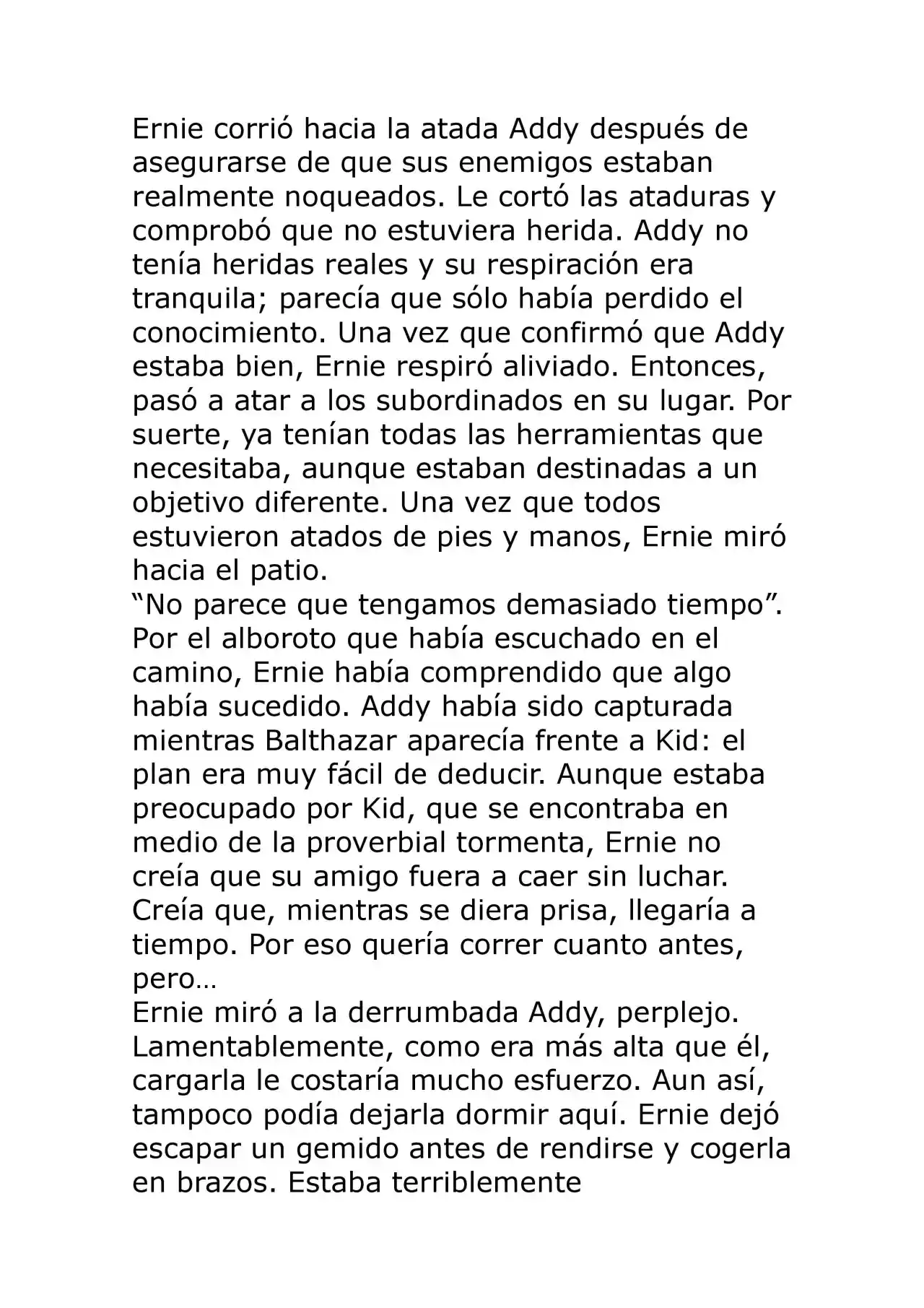 Ernie corrió hacia la atada Addy después de asegurarse de que sus enemigos estaban realmente noqueados. Le cortó las ataduras y comprobó que no estuviera herida. Addy no tenía heridas reales y su respiración era tranquila; parecía que sólo había perdido el conocimiento. Una vez que confirmó que Addy estaba bien, Ernie respiró aliviado. Entonces, pasó a atar a los subordinados en su lugar. Por suerte, ya tenían todas las herramientas que necesitaba, aunque estaban destinadas a un objetivo diferente. Una vez que todos estuvieron atados de pies y manos, Ernie miró hacia el patio.

"No parece que tengamos demasiado tiempo".

Por el alboroto que había escuchado en el camino, Ernie había comprendido que algo había sucedido. Addy había sido capturada mientras Balthazar aparecía frente a Kid: el plan era muy fácil de deducir. Aunque estaba preocupado por Kid, que se encontraba en medio de la proverbial tormenta, Ernie no creía que su amigo fuera a caer sin luchar. Creía que, mientras se diera prisa, llegaría a tiempo. Por eso quería correr cuanto antes, pero…

Ernie miró a la derrumbada Addy, perplejo. Lamentablemente, como era más alta que él, cargarla le costaría mucho esfuerzo. Aun así, tampoco podía dejarla dormir aquí. Ernie dejó escapar un gemido antes de rendirse y cogerla en brazos. Estaba terriblemente